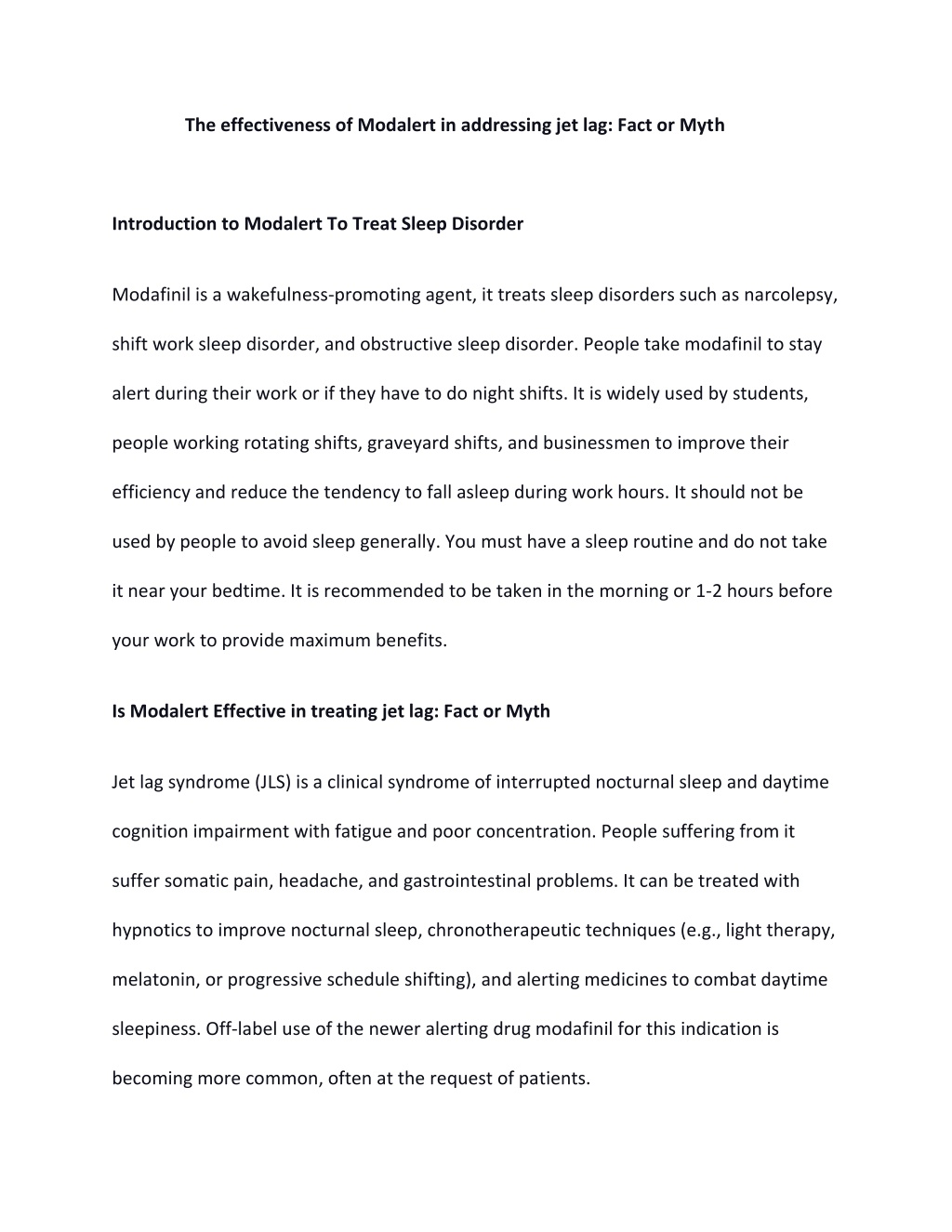 The effectiveness of Modalert in addressing jet lag: Fact or Myth

Introduction to Modalert To Treat Sleep Disorder

Modafinil is a wakefulness-promoting agent, it treats sleep disorders such as narcolepsy, shift work sleep disorder, and obstructive sleep disorder. People take modafinil to stay alert during their work or if they have to do night shifts. It is widely used by students, people working rotating shifts, graveyard shifts, and businessmen to improve their efficiency and reduce the tendency to fall asleep during work hours. It should not be used by people to avoid sleep generally. You must have a sleep routine and do not take it near your bedtime. It is recommended to be taken in the morning or 1-2 hours before your work to provide maximum benefits.

Is Modalert Effective in treating jet lag: Fact or Myth

Jet lag syndrome (JLS) is a clinical syndrome of interrupted nocturnal sleep and daytime cognition impairment with fatigue and poor concentration. People suffering from it suffer somatic pain, headache, and gastrointestinal problems. It can be treated with hypnotics to improve nocturnal sleep, chronotherapeutic techniques (e.g., light therapy, melatonin, or progressive schedule shifting), and alerting medicines to combat daytime sleepiness. Off-label use of the newer alerting drug modafinil for this indication is becoming more common, often at the request of patients.